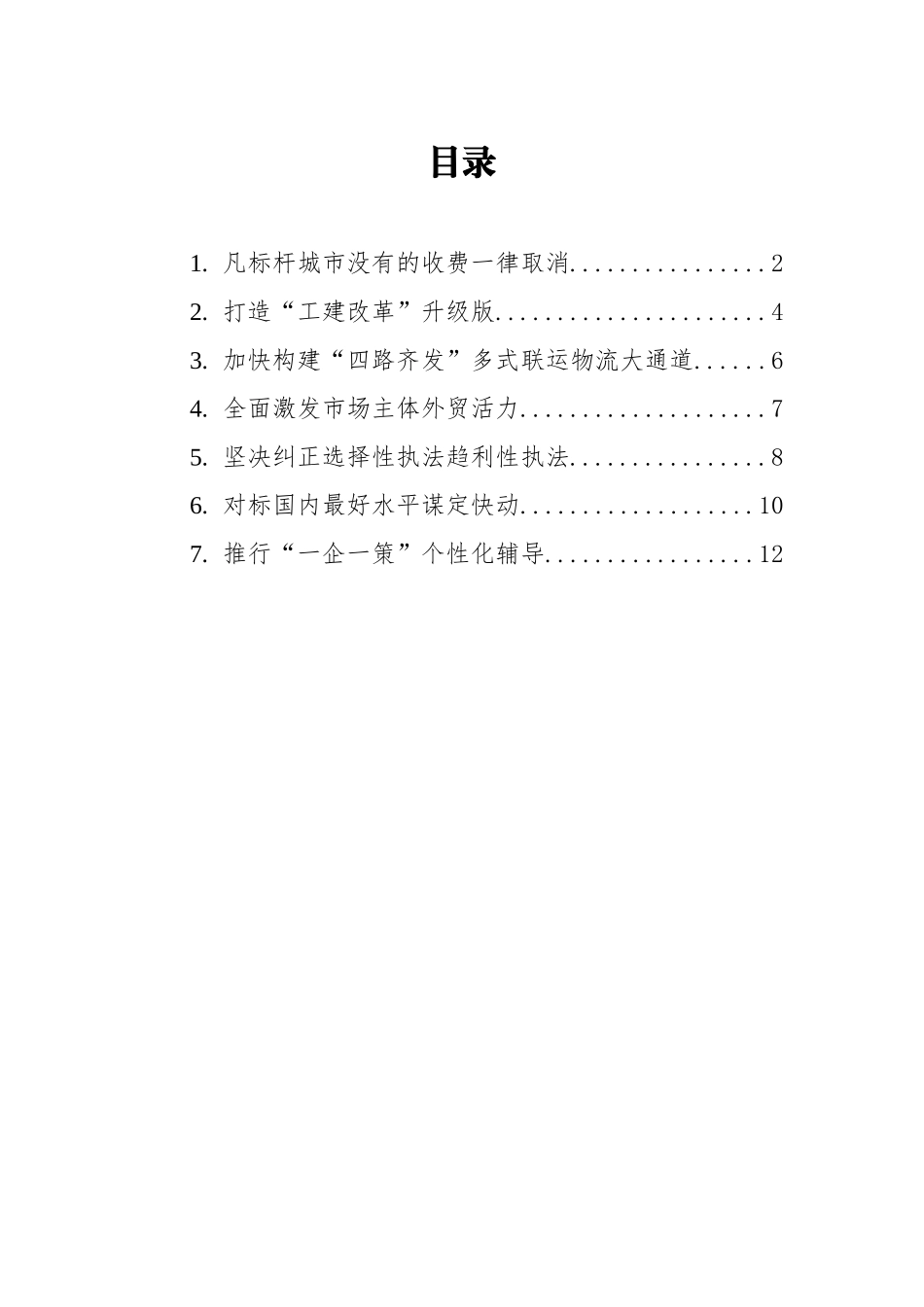 目录

1. 凡标杆城市没有的收费一律取消................2
2. 打造“工建改革”升级版......................4
3. 加快构建“四路齐发”多式联运物流大通道......6
4. 全面激发市场主体外贸活力....................7
5. 坚决纠正选择性执法趋利性执法................8
6. 对标国内最好水平谋定快动...................10
7. 推行“一企一策”个性化辅导.................12